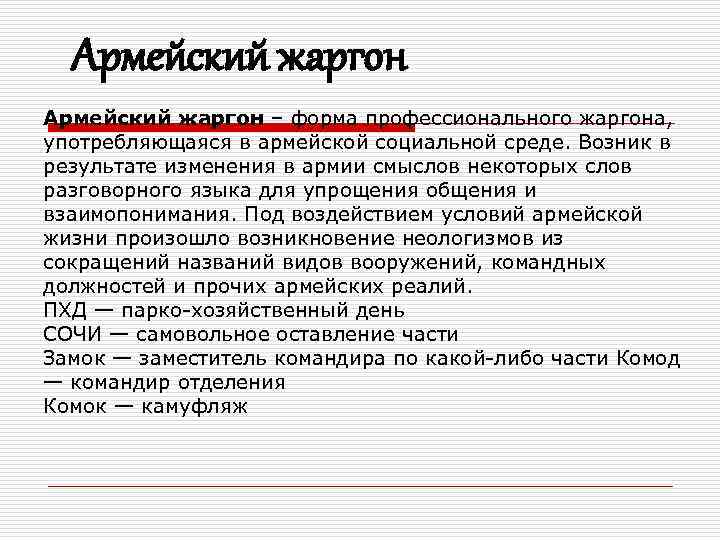 Армейский жаргон

Армейский жаргон – форма профессионального жаргона, употребляющаяся в армейской социальной среде. Возник в результате изменения в армии смыслов некоторых слов разговорного языка для упрощения общения и взаимопонимания. Под воздействием условий армейской жизни произошло возникновение неологизмов из сокращений названий видов вооружений, командных должностей и прочих армейских реалий.
ПХД — парко-хозяйственный день
СОЧИ — самовольное оставление части
Замок — заместитель командира по какой-либо части Комод — командир отделения
Комок — камуфляж